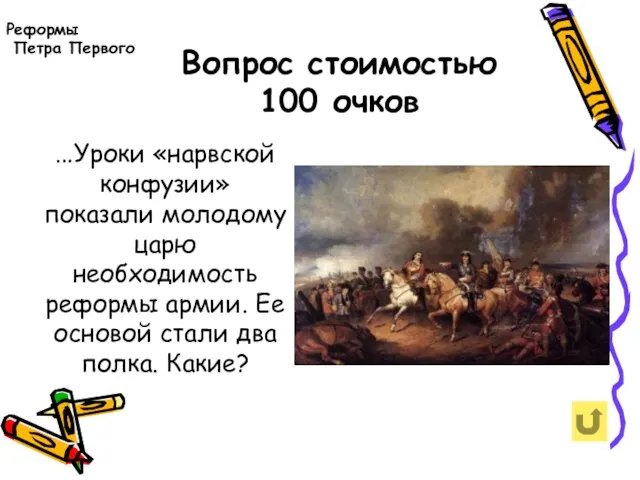 Реформы
Петра Первого

Вопрос стоимостью 100 очков

...Уроки «нарвской конфузии» показали молодому царю необходимость реформы армии. Ее основой стали два полка. Какие?